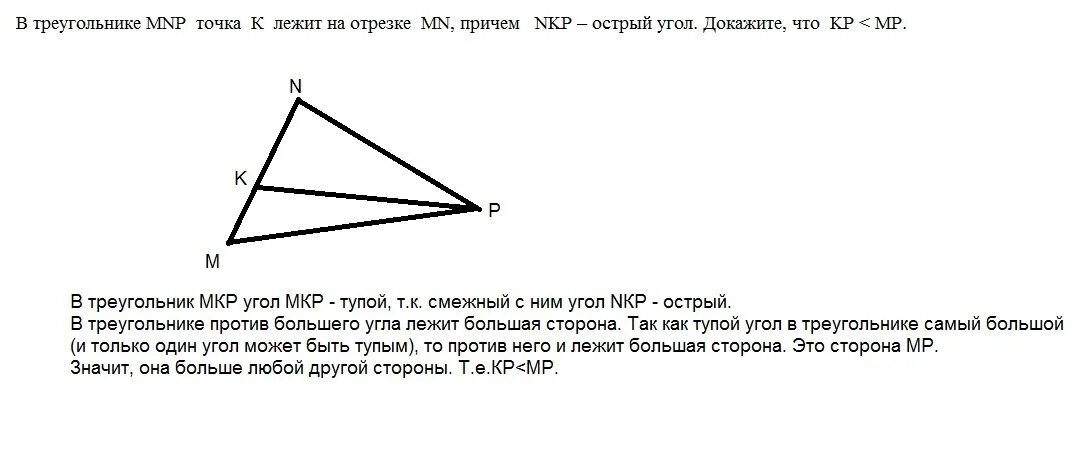 В треугольнике MNP точка K лежит на отрезке MN, причем NKP – острый угол. Докажите, что KP < MP.

N
K
P
M

В треугольник МКР угол МКР - тупой, т.к. смежный с ним угол NKP - острый.
В треугольнике против большего угла лежит большая сторона. Так как тупой угол в треугольнике самый большой (и только один угол может быть тупым), то против него и лежит большая сторона. Это сторона МР.
Значит, она больше любой другой стороны. Т.е.КР<МР.